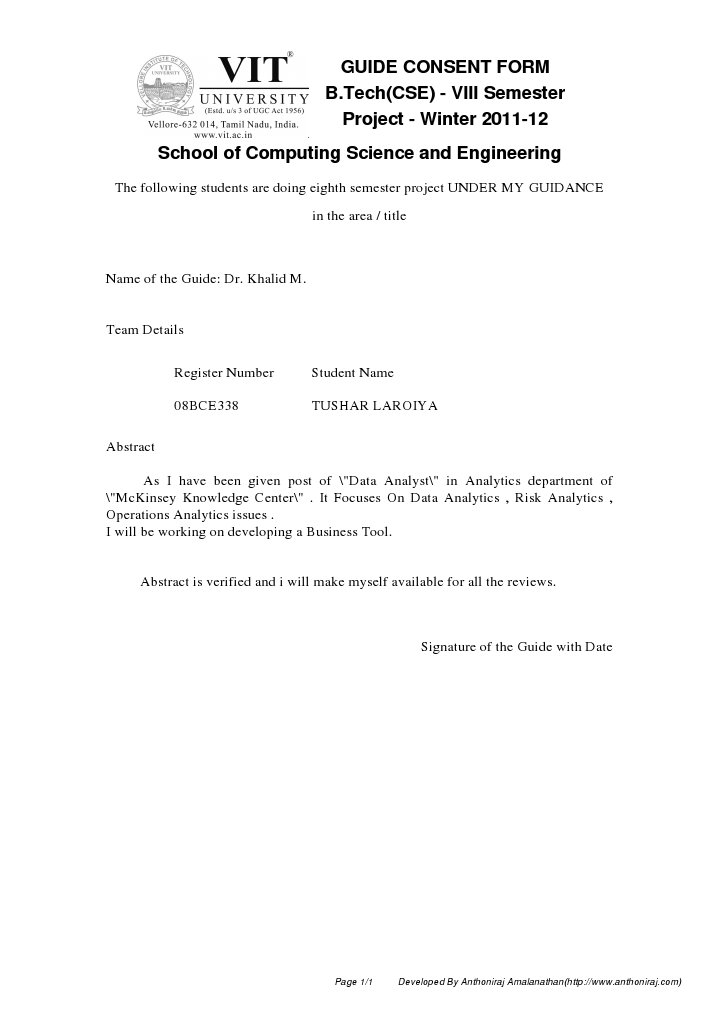 VIT®
UNIVERSITY
(Estd. u/s 3 of UGC Act 1956)
Vellore-632 014, Tamil Nadu, India.
www.vit.ac.in

GUIDE CONSENT FORM
B.Tech(CSE) - VIII Semester
Project - Winter 2011-12

School of Computing Science and Engineering

The following students are doing eighth semester project UNDER MY GUIDANCE

in the area / title

Name of the Guide: Dr. Khalid M.

Team Details

| Register Number | Student Name |
|---|---|
| 08BCE338 | TUSHAR LAROIYA |

Abstract

As I have been given post of \"Data Analyst\" in Analytics department of \"McKinsey Knowledge Center\" . It Focuses On Data Analytics , Risk Analytics , Operations Analytics issues .
I will be working on developing a Business Tool.

Abstract is verified and i will make myself available for all the reviews.

Signature of the Guide with Date

Page 1/1 Developed By Anthoniraj Amalanathan(http://www.anthoniraj.com)